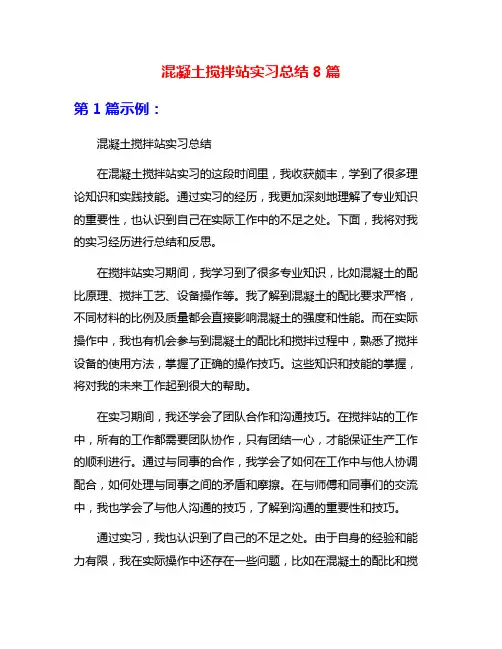 混凝土搅拌站实习总结 8 篇

第 1 篇示例：

混凝土搅拌站实习总结

在混凝土搅拌站实习的这段时间里，我收获颇丰，学到了很多理论知识和实践技能。通过实习的经历，我更加深刻地理解了专业知识的重要性，也认识到自己在实际工作中的不足之处。下面，我将对我的实习经历进行总结和反思。

在搅拌站实习期间，我学习到了很多专业知识，比如混凝土的配比原理、搅拌工艺、设备操作等。我了解到混凝土的配比要求严格，不同材料的比例及质量都会直接影响混凝土的强度和性能。而在实际操作中，我也有机会参与到混凝土的配比和搅拌过程中，熟悉了搅拌设备的使用方法，掌握了正确的操作技巧。这些知识和技能的掌握，将对我的未来工作起到很大的帮助。

在实习期间，我还学会了团队合作和沟通技巧。在搅拌站的工作中，所有的工作都需要团队协作，只有团结一心，才能保证生产工作的顺利进行。通过与同事的合作，我学会了如何在工作中与他人协调配合，如何处理与同事之间的矛盾和摩擦。在与师傅和同事们的交流中，我也学会了与他人沟通的技巧，了解到沟通的重要性和技巧。

通过实习，我也认识到了自己的不足之处。由于自身的经验和能力有限，我在实际操作中还存在一些问题，比如在混凝土的配比和搅